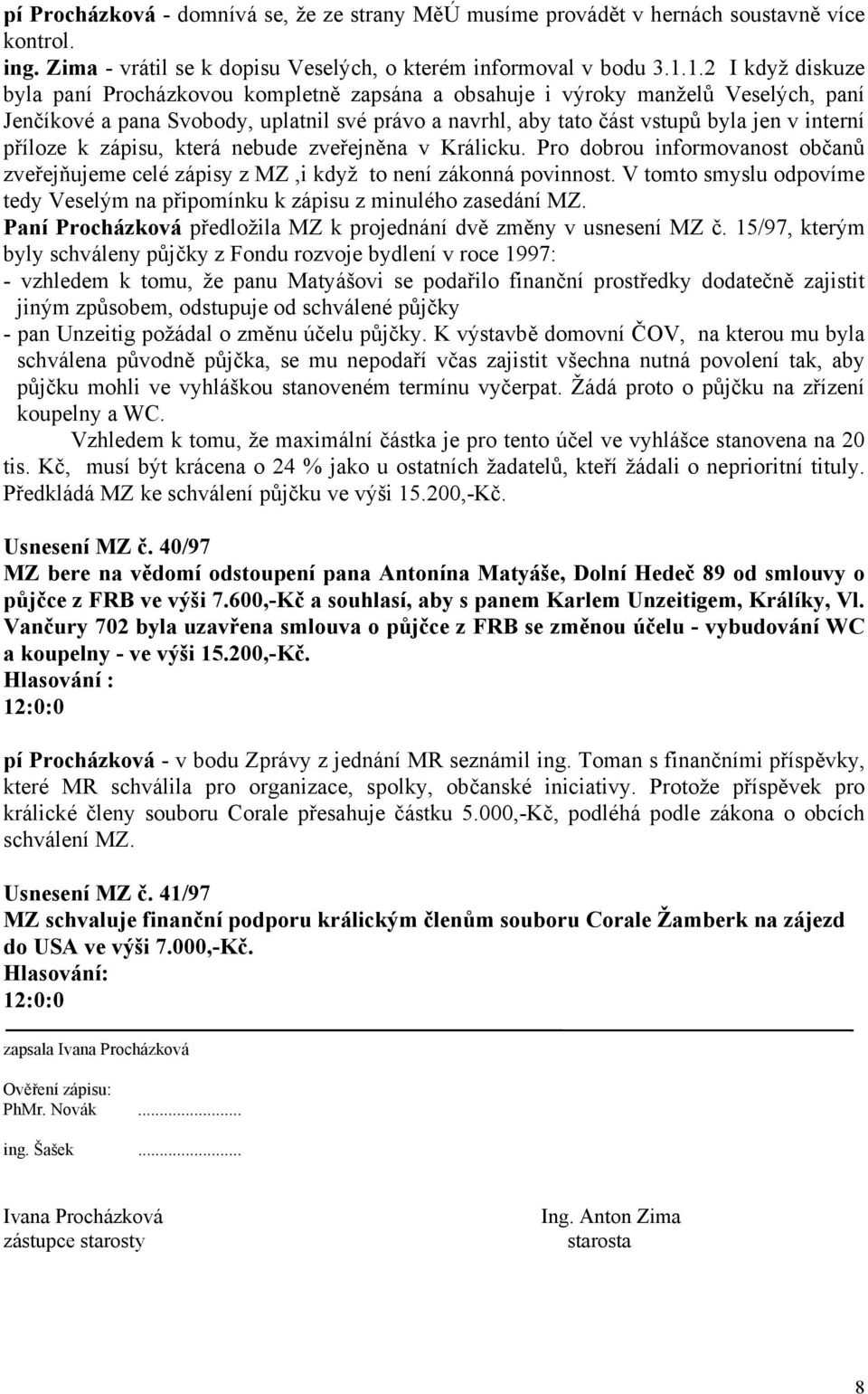 pí Procházková - domnívá se, že ze strany MěÚ musíme provádět v hernách soustavně více kontrol.
ing. Zima - vrátil se k dopisu Veselých, o kterém informoval v bodu 3.1.1.2 I když diskuze byla paní Procházkovou kompletně zapsána a obsahuje i výroky manželů Veselých, paní Jenčíkové a pana Svobody, uplatnil své právo a navrhl, aby tato část vstupů byla jen v interní příloze k zápisu, která nebude zveřejněna v Králicku. Pro dobrou informovanost občanů zveřejňujeme celé zápisy z MZ ,i když to není zákonná povinnost. V tomto smyslu odpovíme tedy Veselým na připomínku k zápisu z minulého zasedání MZ.
Paní Procházková předložila MZ k projednání dvě změny v usnesení MZ č. 15/97, kterým byly schváleny půjčky z Fondu rozvoje bydlení v roce 1997:
- vzhledem k tomu, že panu Matyášovi se podařilo finanční prostředky dodatečně zajistit jiným způsobem, odstupuje od schválené půjčky
- pan Unzeitig požádal o změnu účelu půjčky. K výstavbě domovní ČOV, na kterou mu byla schválena původně půjčka, se mu nepodaří včas zajistit všechna nutná povolení tak, aby půjčku mohli ve vyhláškou stanoveném termínu vyčerpat. Žádá proto o půjčku na zřízení koupelny a WC.
Vzhledem k tomu, že maximální částka je pro tento účel ve vyhlášce stanovena na 20 tis. Kč, musí být krácena o 24 % jako u ostatních žadatelů, kteří žádali o neprioritní tituly. Předkládá MZ ke schválení půjčku ve výši 15.200,-Kč.

Usnesení MZ č. 40/97
MZ bere na vědomí odstoupení pana Antonína Matyáše, Dolní Hedeč 89 od smlouvy o půjčce z FRB ve výši 7.600,-Kč a souhlasí, aby s panem Karlem Unzeitigem, Králíky, Vl. Vančury 702 byla uzavřena smlouva o půjčce z FRB se změnou účelu - vybudování WC a koupelny - ve výši 15.200,-Kč.
Hlasování :
12:0:0

pí Procházková - v bodu Zprávy z jednání MR seznámil ing. Toman s finančními příspěvky, které MR schválila pro organizace, spolky, občanské iniciativy. Protože příspěvek pro králické členy souboru Corale přesahuje částku 5.000,-Kč, podléhá podle zákona o obcích schválení MZ.

Usnesení MZ č. 41/97
MZ schvaluje finanční podporu králickým členům souboru Corale Žamberk na zájezd do USA ve výši 7.000,-Kč.
Hlasování:
12:0:0

zapsala Ivana Procházková

Ověření zápisu:
PhMr. Novák ........................

ing. Šašek ........................

Ivana Procházková
zástupce starosty

Ing. Anton Zima
starosta

8